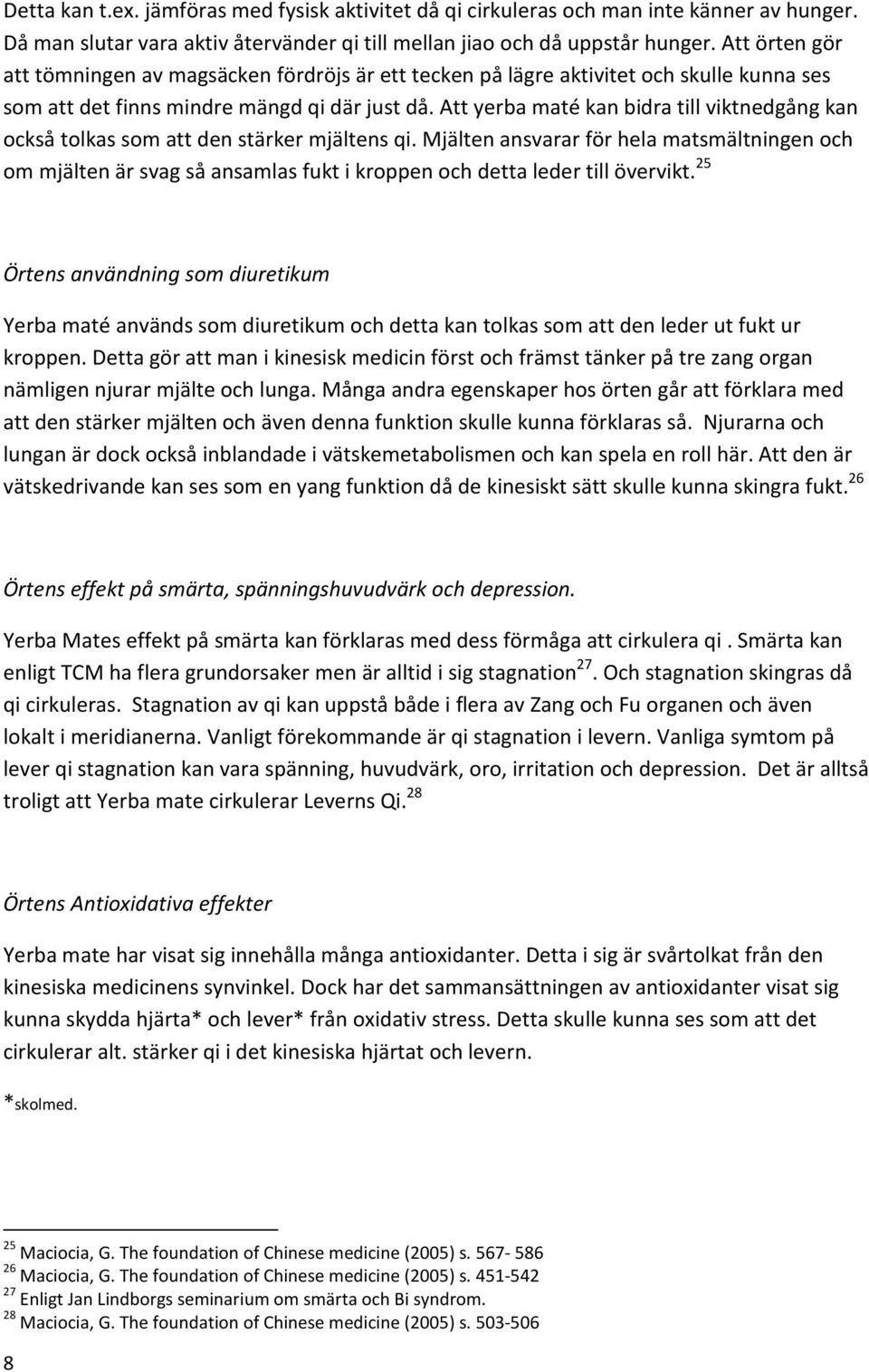 Detta kan t.ex. jämföras med fysisk aktivitet då qi cirkuleras och man inte känner av hunger. Då man slutar vara aktiv återvänder qi till mellan jiao och då uppstår hunger. Att örten gör att tömningen av magsäcken fördröjs är ett tecken på lägre aktivitet och skulle kunna ses som att det finns mindre mängd qi där just då. Att yerba maté kan bidra till viktnedgång kan också tolkas som att den stärker mjältens qi. Mjälten ansvarar för hela matsmältningen och om mjälten är svag så ansamlas fukt i kroppen och detta leder till övervikt.$^{25}$

Örtens användning som diuretikum

Yerba maté används som diuretikum och detta kan tolkas som att den leder ut fukt ur kroppen. Detta gör att man i kinesisk medicin först och främst tänker på tre zang organ nämligen njurar mjälte och lunga. Många andra egenskaper hos örten går att förklara med att den stärker mjälten och även denna funktion skulle kunna förklaras så. Njurarna och lungan är dock också inblandade i vätskemetabolismen och kan spela en roll här. Att den är vätskedrivande kan ses som en yang funktion då de kinesiskt sätt skulle kunna skingra fukt.$^{26}$

Örtens effekt på smärta, spänningshuvudvärk och depression.

Yerba Mates effekt på smärta kan förklaras med dess förmåga att cirkulera qi . Smärta kan enligt TCM ha flera grundorsaker men är alltid i sig stagnation$^{27}$. Och stagnation skingras då qi cirkuleras. Stagnation av qi kan uppstå både i flera av Zang och Fu organen och även lokalt i meridianerna. Vanligt förekommande är qi stagnation i levern. Vanliga symtom på lever qi stagnation kan vara spänning, huvudvärk, oro, irritation och depression. Det är alltså troligt att Yerba mate cirkulerar Leverns Qi.$^{28}$

Örtens Antioxidativa effekter

Yerba mate har visat sig innehålla många antioxidanter. Detta i sig är svårtolkat från den kinesiska medicinens synvinkel. Dock har det sammansättningen av antioxidanter visat sig kunna skydda hjärta* och lever* från oxidativ stress. Detta skulle kunna ses som att det cirkulerar alt. stärker qi i det kinesiska hjärtat och levern.

*skolmed.

$^{25}$ Maciocia, G. The foundation of Chinese medicine (2005) s. 567- 586
$^{26}$ Maciocia, G. The foundation of Chinese medicine (2005) s. 451-542
$^{27}$ Enligt Jan Lindborgs seminarium om smärta och Bi syndrom.
$^{28}$ Maciocia, G. The foundation of Chinese medicine (2005) s. 503-506

8